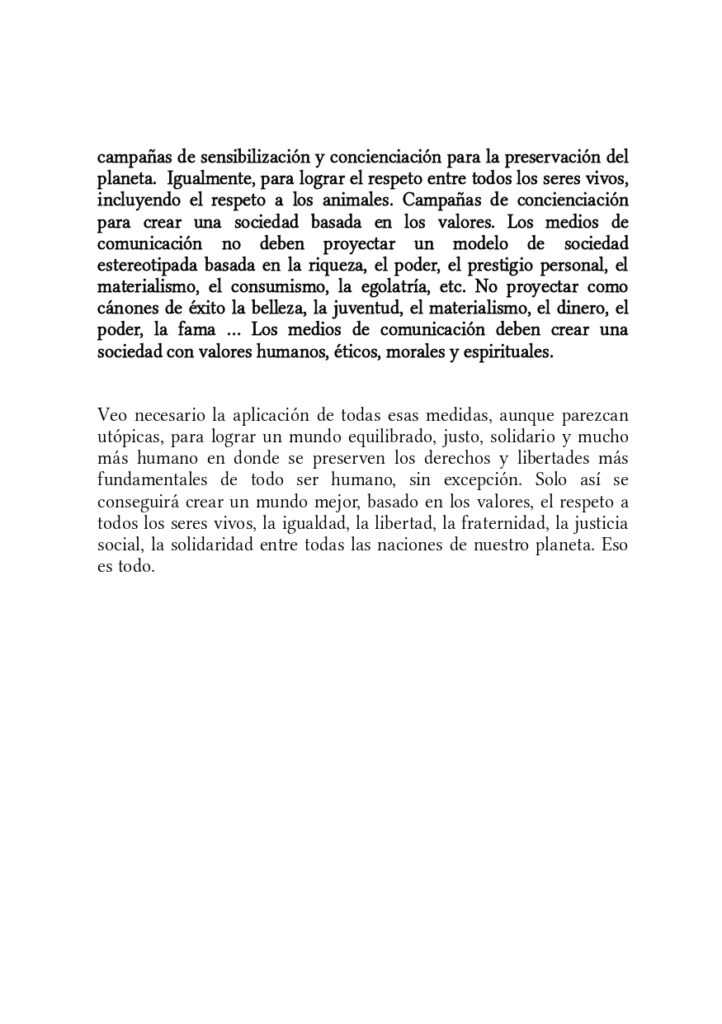 campañas de sensibilización y concienciación para la preservación del planeta. Igualmente, para lograr el respeto entre todos los seres vivos, incluyendo el respeto a los animales. Campañas de concienciación para crear una sociedad basada en los valores. Los medios de comunicación no deben proyectar un modelo de sociedad estereotipada basada en la riqueza, el poder, el prestigio personal, el materialismo, el consumismo, la egolatría, etc. No proyectar como cánones de éxito la belleza, la juventud, el materialismo, el dinero, el poder, la fama ... Los medios de comunicación deben crear una sociedad con valores humanos, éticos, morales y espirituales.

Veo necesario la aplicación de todas esas medidas, aunque parezcan utópicas, para lograr un mundo equilibrado, justo, solidario y mucho más humano en donde se preserven los derechos y libertades más fundamentales de todo ser humano, sin excepción. Solo así se conseguirá crear un mundo mejor, basado en los valores, el respeto a todos los seres vivos, la igualdad, la libertad, la fraternidad, la justicia social, la solidaridad entre todas las naciones de nuestro planeta. Eso es todo.